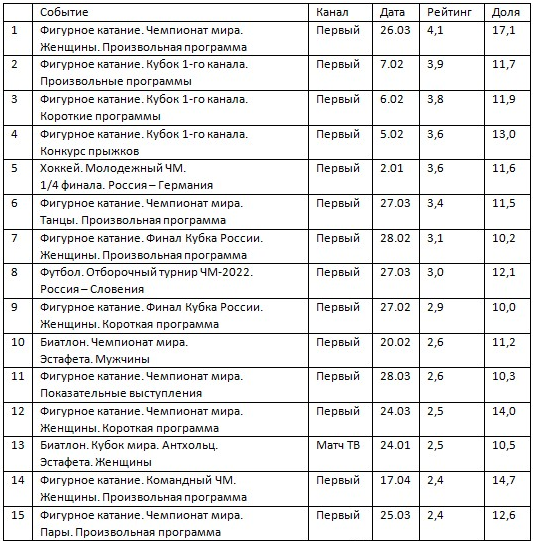 | | Событие | Канал | Дата | Рейтинг | Доля |
|---|---|---|---|---|---|
| 1 | Фигурное катание. Чемпионат мира. Женщины. Произвольная программа | Первый | 26.03 | 4,1 | 17,1 |
| 2 | Фигурное катание. Кубок 1-го канала. Произвольные программы | Первый | 7.02 | 3,9 | 11,7 |
| 3 | Фигурное катание. Кубок 1-го канала. Короткие программы | Первый | 6.02 | 3,8 | 11,9 |
| 4 | Фигурное катание. Кубок 1-го канала. Конкурс прыжков | Первый | 5.02 | 3,6 | 13,0 |
| 5 | Хоккей. Молодежный ЧМ. 1/4 финала. Россия – Германия | Первый | 2.01 | 3,6 | 11,6 |
| 6 | Фигурное катание. Чемпионат мира. Танцы. Произвольная программа | Первый | 27.03 | 3,4 | 11,5 |
| 7 | Фигурное катание. Финал Кубка России. Женщины. Произвольная программа | Первый | 28.02 | 3,1 | 10,2 |
| 8 | Футбол. Отборочный турнир ЧМ-2022. Россия – Словения | Первый | 27.03 | 3,0 | 12,1 |
| 9 | Фигурное катание. Финал Кубка России. Женщины. Короткая программа | Первый | 27.02 | 2,9 | 10,0 |
| 10 | Биатлон. Чемпионат мира. Эстафета. Мужчины | Первый | 20.02 | 2,6 | 11,2 |
| 11 | Фигурное катание. Чемпионат мира. Показательные выступления | Первый | 28.03 | 2,6 | 10,3 |
| 12 | Фигурное катание. Чемпионат мира. Женщины. Короткая программа | Первый | 24.03 | 2,5 | 14,0 |
| 13 | Биатлон. Кубок мира. Антхольц. Эстафета. Женщины | Матч ТВ | 24.01 | 2,5 | 10,5 |
| 14 | Фигурное катание. Командный ЧМ. Женщины. Произвольная программа | Первый | 17.04 | 2,4 | 14,7 |
| 15 | Фигурное катание. Чемпионат мира. Пары. Произвольная программа | Первый | 25.03 | 2,4 | 12,6 |